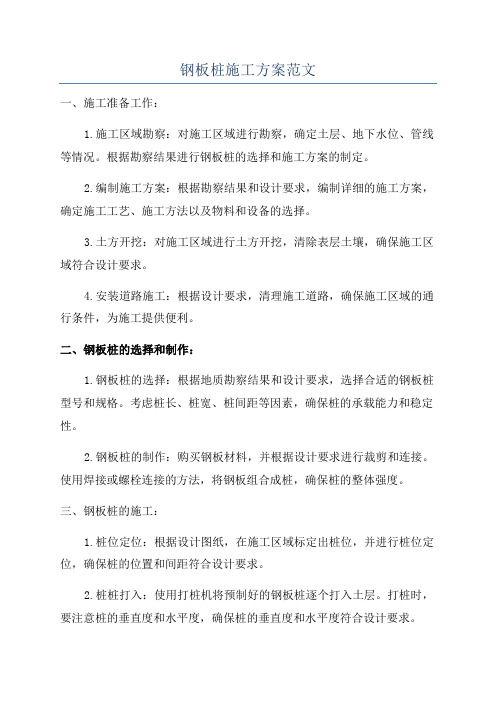 钢板桩施工方案范文

一、施工准备工作：

1.施工区域勘察：对施工区域进行勘察，确定土层、地下水位、管线等情况。根据勘察结果进行钢板桩的选择和施工方案的制定。

2.编制施工方案：根据勘察结果和设计要求，编制详细的施工方案，确定施工工艺、施工方法以及物料和设备的选择。

3.土方开挖：对施工区域进行土方开挖，清除表层土壤，确保施工区域符合设计要求。

4.安装道路施工：根据设计要求，清理施工道路，确保施工区域的通行条件，为施工提供便利。

二、钢板桩的选择和制作：

1.钢板桩的选择：根据地质勘察结果和设计要求，选择合适的钢板桩型号和规格。考虑桩长、桩宽、桩间距等因素，确保桩的承载能力和稳定性。

2.钢板桩的制作：购买钢板材料，并根据设计要求进行裁剪和连接。使用焊接或螺栓连接的方法，将钢板组合成桩，确保桩的整体强度。

三、钢板桩的施工：

1.桩位定位：根据设计图纸，在施工区域标定出桩位，并进行桩位定位，确保桩的位置和间距符合设计要求。

2.桩桩打入：使用打桩机将预制好的钢板桩逐个打入土层。打桩时，要注意桩的垂直度和水平度，确保桩的垂直度和水平度符合设计要求。